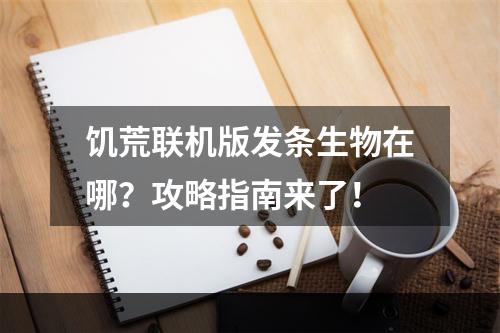 饥荒联机版发条生物在哪？攻略指南来了！